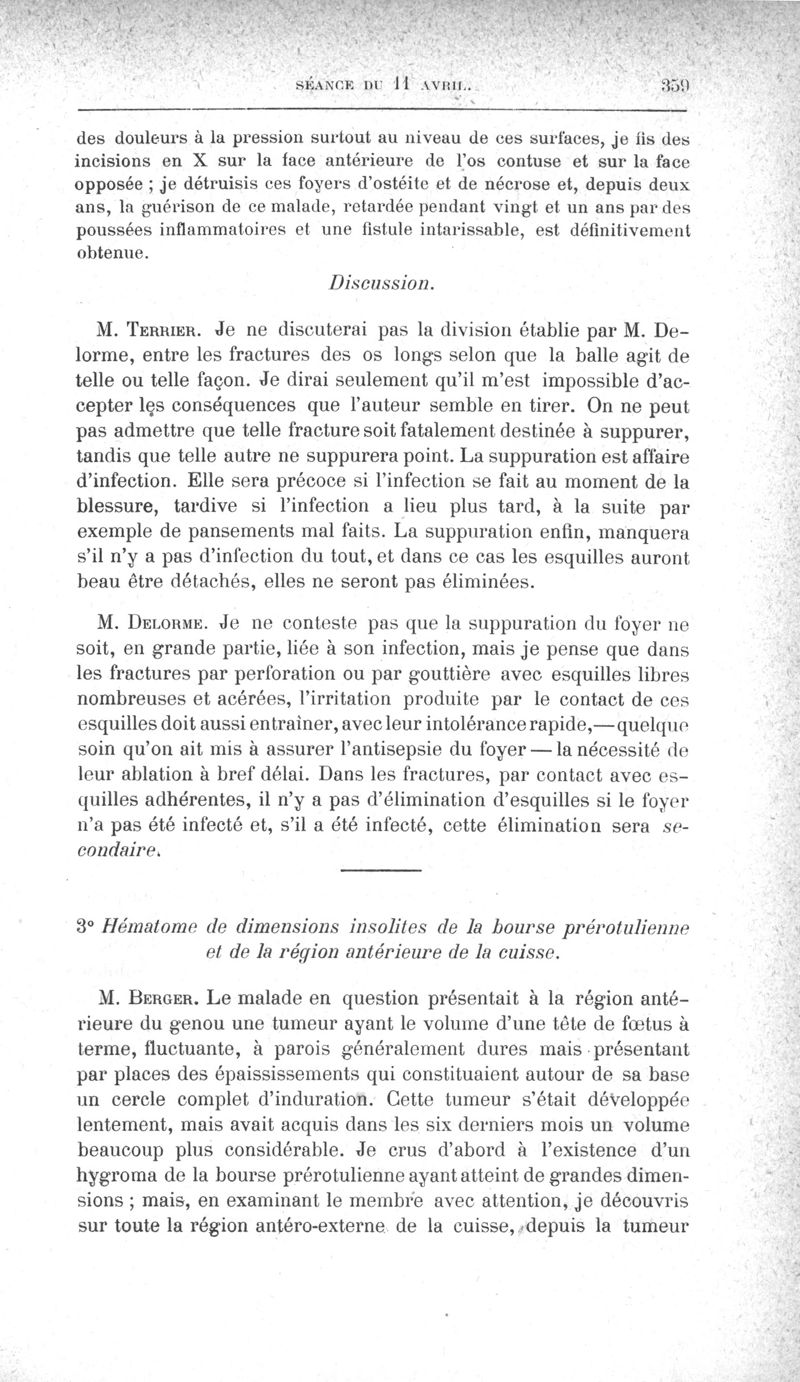 SÉANCE DU 11 AVRIL. 359

des douleurs à la pression surtout au niveau de ces surfaces, je fis des incisions en X sur la face antérieure de l'os contuse et sur la face opposée ; je détruisis ces foyers d'ostéite et de nécrose et, depuis deux ans, la guérison de ce malade, retardée pendant vingt et un ans par des poussées inflammatoires et une fistule intarissable, est définitivement obtenue.

Discussion.

M. Terrier. Je ne discuterai pas la division établie par M. Delorme, entre les fractures des os longs selon que la balle agit de telle ou telle façon. Je dirai seulement qu'il m'est impossible d'accepter les conséquences que l'auteur semble en tirer. On ne peut pas admettre que telle fracture soit fatalement destinée à suppurer, tandis que telle autre ne suppurera point. La suppuration est affaire d'infection. Elle sera précoce si l'infection se fait au moment de la blessure, tardive si l'infection a lieu plus tard, à la suite par exemple de pansements mal faits. La suppuration enfin, manquera s'il n'y a pas d'infection du tout, et dans ce cas les esquilles auront beau être détachés, elles ne seront pas éliminées.

M. Delorme. Je ne conteste pas que la suppuration du foyer ne soit, en grande partie, liée à son infection, mais je pense que dans les fractures par perforation ou par gouttière avec esquilles libres nombreuses et acérées, l'irritation produite par le contact de ces esquilles doit aussi entraîner, avec leur intolérance rapide,—quelque soin qu'on ait mis à assurer l'antisepsie du foyer — la nécessité de leur ablation à bref délai. Dans les fractures, par contact avec esquilles adhérentes, il n'y a pas d'élimination d'esquilles si le foyer n'a pas été infecté et, s'il a été infecté, cette élimination sera secondaire.

3° Hématome de dimensions insolites de la bourse prérotulienne et de la région antérieure de la cuisse.

M. Berger. Le malade en question présentait à la région antérieure du genou une tumeur ayant le volume d'une tête de fœtus à terme, fluctuante, à parois généralement dures mais présentant par places des épaississements qui constituaient autour de sa base un cercle complet d'induration. Cette tumeur s'était développée lentement, mais avait acquis dans les six derniers mois un volume beaucoup plus considérable. Je crus d'abord à l'existence d'un hygroma de la bourse prérotulienne ayant atteint de grandes dimensions ; mais, en examinant le membre avec attention, je découvris sur toute la région antéro-externe de la cuisse, depuis la tumeur